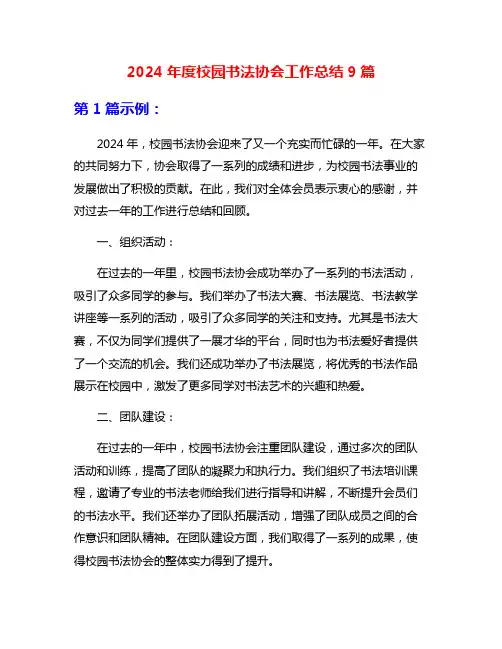 2024 年度校园书法协会工作总结 9 篇

第 1 篇示例：

2024 年，校园书法协会迎来了又一个充实而忙碌的一年。在大家的共同努力下，协会取得了一系列的成绩和进步，为校园书法事业的发展做出了积极的贡献。在此，我们对全体会员表示衷心的感谢，并对过去一年的工作进行总结和回顾。

一、组织活动：

在过去的一年里，校园书法协会成功举办了一系列的书法活动，吸引了众多同学的参与。我们举办了书法大赛、书法展览、书法教学讲座等一系列的活动，吸引了众多同学的关注和支持。尤其是书法大赛，不仅为同学们提供了一展才华的平台，同时也为书法爱好者提供了一个交流的机会。我们还成功举办了书法展览，将优秀的书法作品展示在校园中，激发了更多同学对书法艺术的兴趣和热爱。

二、团队建设：

在过去的一年中，校园书法协会注重团队建设，通过多次的团队活动和训练，提高了团队的凝聚力和执行力。我们组织了书法培训课程，邀请了专业的书法老师给我们进行指导和讲解，不断提升会员们的书法水平。我们还举办了团队拓展活动，增强了团队成员之间的合作意识和团队精神。在团队建设方面，我们取得了一系列的成果，使得校园书法协会的整体实力得到了提升。